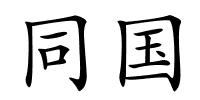 同国